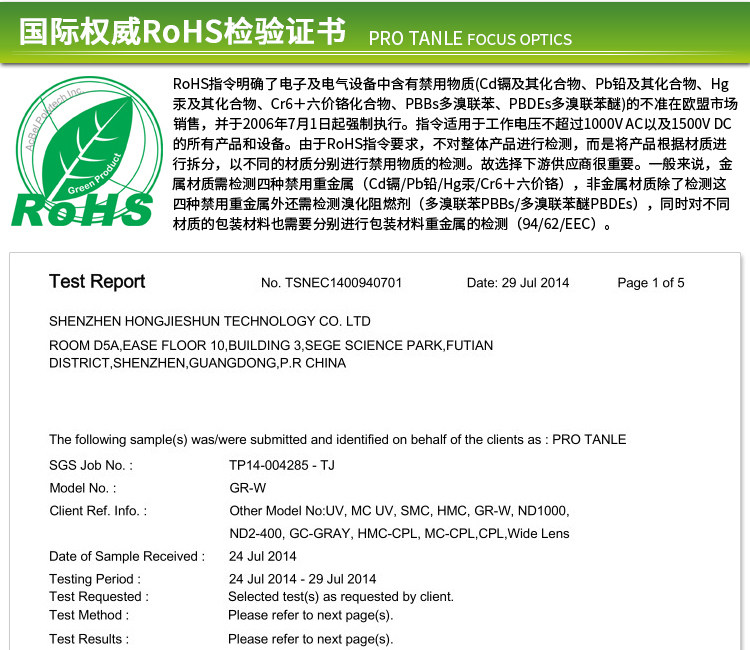 国际权威RoHS检验证书 PRO TANLE FOCUS OPTICS

AcBel Polytech Inc.
Green Product
RoHS

RoHS指令明确了电子及电气设备中含有禁用物质(Cd镉及其化合物、Pb铅及其化合物、Hg汞及其化合物、Cr6＋六价铬化合物、PBBs多溴联苯、PBDEs多溴联苯醚)的不准在欧盟市场销售，并于2006年7月1日起强制执行。指令适用于工作电压不超过1000V AC以及1500V DC的所有产品和设备。由于RoHS指令要求，不对整体产品进行检测，而是将产品根据材质进行拆分，以不同的材质分别进行禁用物质的检测。故选择下游供应商很重要。一般来说，金属材质需检测四种禁用重金属（Cd镉/Pb铅/Hg汞/Cr6＋六价铬），非金属材质除了检测这四种禁用重金属外还需检测溴化阻燃剂（多溴联苯PBBs/多溴联苯醚PBDEs），同时对不同材质的包装材料也需要分别进行包装材料重金属的检测（94/62/EEC）。

Test Report No. TSNEC1400940701 Date: 29 Jul 2014 Page 1 of 5

SHENZHEN HONGJIESHUN TECHNOLOGY CO. LTD

ROOM D5A,EASE FLOOR 10,BUILDING 3,SEGE SCIENCE PARK,FUTIAN DISTRICT,SHENZHEN,GUANGDONG,P.R CHINA

The following sample(s) was/were submitted and identified on behalf of the clients as : PRO TANLE

SGS Job No. : TP14-004285 - TJ
Model No. : GR-W
Client Ref. Info. : Other Model No:UV, MC UV, SMC, HMC, GR-W, ND1000, ND2-400, GC-GRAY, HMC-CPL, MC-CPL,CPL,Wide Lens
Date of Sample Received : 24 Jul 2014
Testing Period : 24 Jul 2014 - 29 Jul 2014
Test Requested : Selected test(s) as requested by client.
Test Method : Please refer to next page(s).
Test Results : Please refer to next page(s).